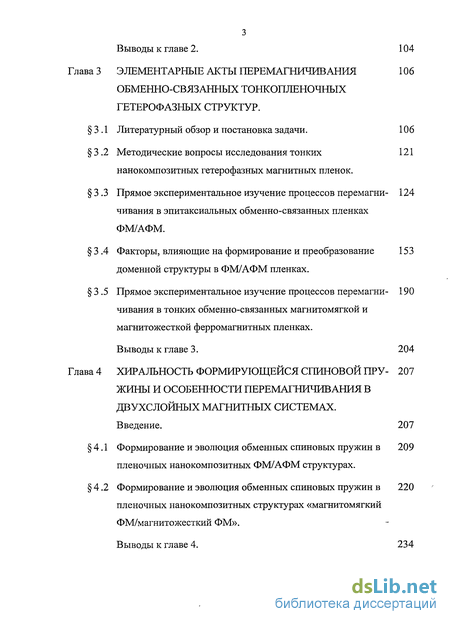 3

Выводы к главе 2. 104

Глава 3 ЭЛЕМЕНТАРНЫЕ АКТЫ ПЕРЕМАГНИЧИВАНИЯ ОБМЕННО-СВЯЗАННЫХ ТОНКОПЛЕНОЧНЫХ ГЕТЕРОФАЗНЫХ СТРУКТУР. 106

§3.1 Литературный обзор и постановка задачи. 106

§3.2 Методические вопросы исследования тонких нанокомпозитных гетерофазных магнитных пленок. 121

§3.3 Прямое экспериментальное изучение процессов перемагничивания в эпитаксиальных обменно-связанных пленках ФМ/АФМ. 124

§3.4 Факторы, влияющие на формирование и преобразование доменной структуры в ФМ/АФМ пленках. 153

§3.5 Прямое экспериментальное изучение процессов перемагничивания в тонких обменно-связанных магнитомягкой и магнитожесткой ферромагнитных пленках. 190

Выводы к главе 3. 204

Глава 4 ХИРАЛЬНОСТЬ ФОРМИРУЮЩЕЙСЯ СПИНОВОЙ ПРУЖИНЫ И ОСОБЕННОСТИ ПЕРЕМАГНИЧИВАНИЯ В ДВУХСЛОЙНЫХ МАГНИТНЫХ СИСТЕМАХ. 207

Введение. 207

§4.1 Формирование и эволюция обменных спиновых пружин в пленочных нанокомпозитных ФМ/АФМ структурах. 209

§4.2 Формирование и эволюция обменных спиновых пружин в пленочных нанокомпозитных структурах «магнитомягкий ФМ/магнитожесткий ФМ». 220

Выводы к главе 4. 234

dsLib.net
библиотека диссертаций